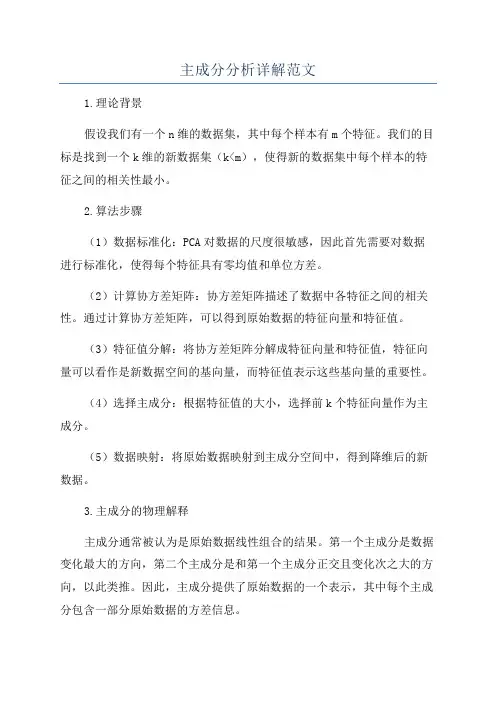 主成分分析详解范文

1.理论背景

假设我们有一个n维的数据集，其中每个样本有m个特征。我们的目标是找到一个k维的新数据集（k<m），使得新的数据集中每个样本的特征之间的相关性最小。

2.算法步骤

（1）数据标准化：PCA对数据的尺度很敏感，因此首先需要对数据进行标准化，使得每个特征具有零均值和单位方差。

（2）计算协方差矩阵：协方差矩阵描述了数据中各特征之间的相关性。通过计算协方差矩阵，可以得到原始数据的特征向量和特征值。

（3）特征值分解：将协方差矩阵分解成特征向量和特征值，特征向量可以看作是新数据空间的基向量，而特征值表示这些基向量的重要性。

（4）选择主成分：根据特征值的大小，选择前k个特征向量作为主成分。

（5）数据映射：将原始数据映射到主成分空间中，得到降维后的新数据。

3.主成分的物理解释

主成分通常被认为是原始数据线性组合的结果。第一个主成分是数据变化最大的方向，第二个主成分是和第一个主成分正交且变化次之大的方向，以此类推。因此，主成分提供了原始数据的一个表示，其中每个主成分包含一部分原始数据的方差信息。